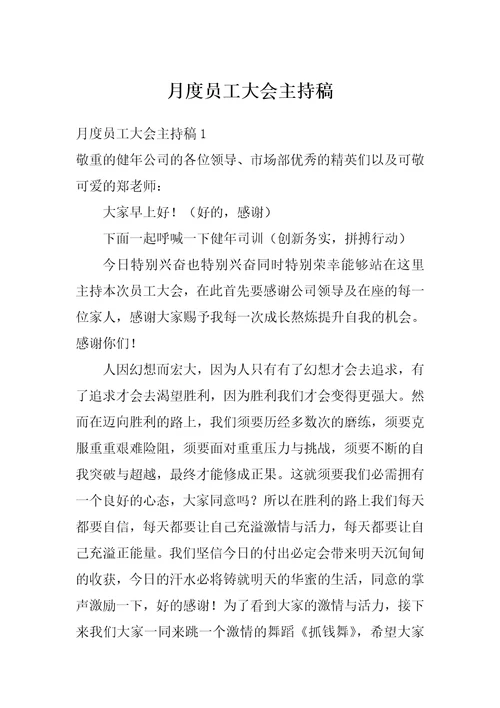 月度员工大会主持稿

月度员工大会主持稿 1

敬重的健年公司的各位领导、市场部优秀的精英们以及可敬可爱的郑老师：

大家早上好！（好的，感谢）

下面一起呼喊一下健年司训（创新务实，拼搏行动）

今日特别兴奋也特别兴奋同时特别荣幸能够站在这里主持本次员工大会，在此首先要感谢公司领导及在座的每一位家人，感谢大家赐予我每一次成长熬炼提升自我的机会。感谢你们！

人因幻想而宏大，因为人只有有了幻想才会去追求，有了追求才会去渴望胜利，因为胜利我们才会变得更强大。然而在迈向胜利的路上，我们须要历经多数次的磨练，须要克服重重艰难险阻，须要面对重重压力与挑战，须要不断的自我突破与超越，最终才能修成正果。这就须要我们必需拥有一个良好的心态，大家同意吗？所以在胜利的路上我们每天都要自信，每天都要让自己充溢激情与活力，每天都要让自己充溢正能量。我们坚信今日的付出必定会带来明天沉甸甸的收获，今日的汗水必将铸就明天的华蜜的生活，同意的掌声激励一下，好的感谢！为了看到大家的激情与活力，接下来我们大家一同来跳一个激情的舞蹈《抓钱舞》，希望大家